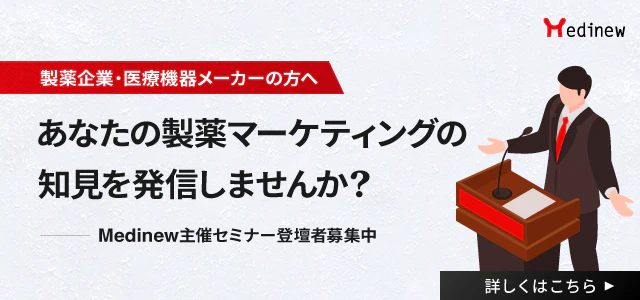 Medinew

製薬企業・医療機器メーカーの方へ

あなたの製薬マーケティングの知見を発信しませんか?

Medinew主催セミナー登壇者募集中

詳しくはこちら ▶